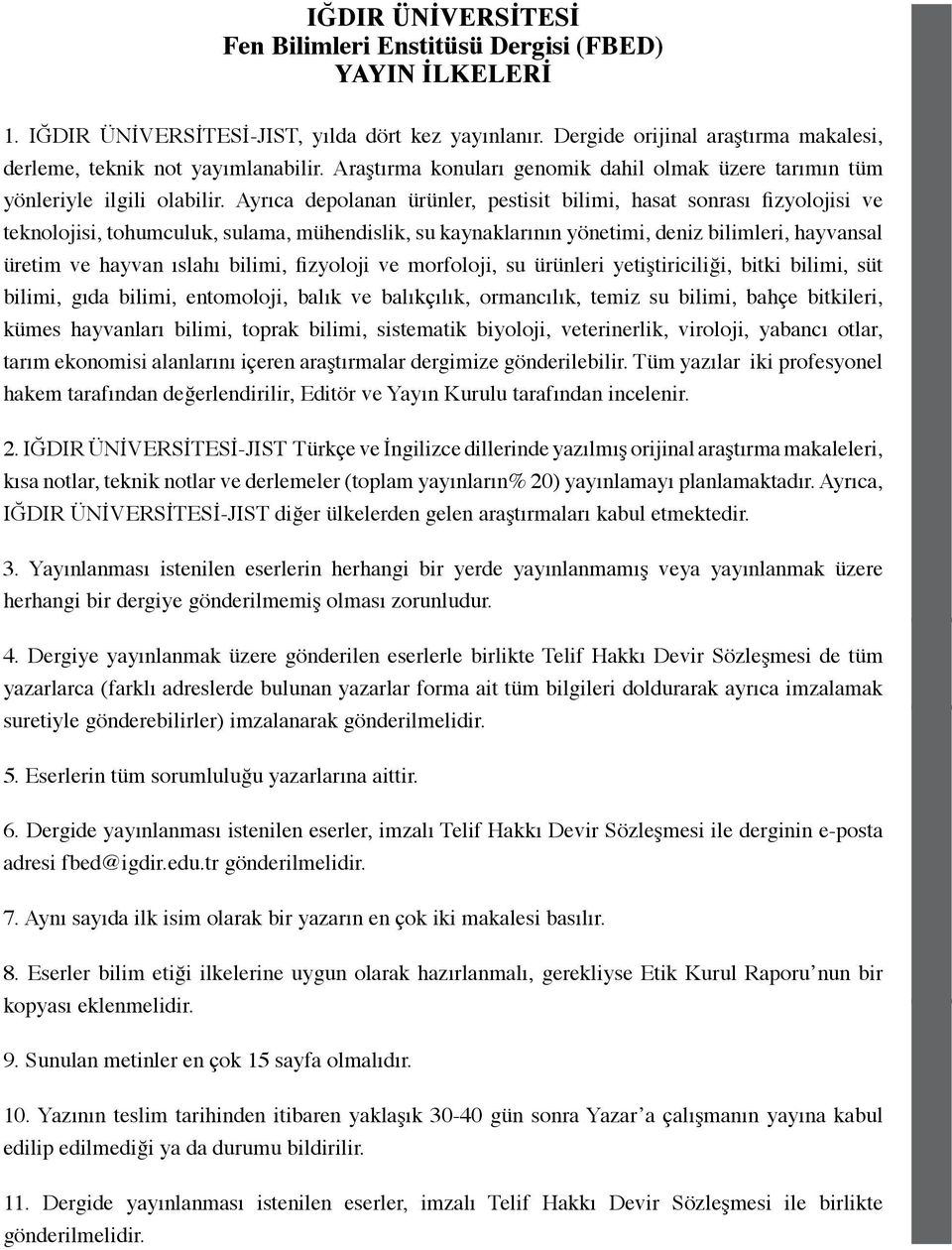 IĞDIR ÜNİVERSİTESİ
Fen Bilimleri Enstitüsü Dergisi (FBED)
YAYIN İLKELERİ

1. IĞDIR ÜNİVERSİTESİ-JIST, yılda dört kez yayınlanır. Dergide orijinal araştırma makalesi, derleme, teknik not yayımlanabilir. Araştırma konuları genomik dahil olmak üzere tarımın tüm yönleriyle ilgili olabilir. Ayrıca depolanan ürünler, pestisit bilimi, hasat sonrası fizyolojisi ve teknolojisi, tohumculuk, sulama, mühendislik, su kaynaklarının yönetimi, deniz bilimleri, hayvansal üretim ve hayvan ıslahı bilimi, fizyoloji ve morfoloji, su ürünleri yetiştiriciliği, bitki bilimi, süt bilimi, gıda bilimi, entomoloji, balık ve balıkçılık, ormancılık, temiz su bilimi, bahçe bitkileri, kümes hayvanları bilimi, toprak bilimi, sistematik biyoloji, veterinerlik, viroloji, yabancı otlar, tarım ekonomisi alanlarını içeren araştırmalar dergimize gönderilebilir. Tüm yazılar iki profesyonel hakem tarafından değerlendirilir, Editör ve Yayın Kurulu tarafından incelenir.

2. IĞDIR ÜNİVERSİTESİ-JIST Türkçe ve İngilizce dillerinde yazılmış orijinal araştırma makaleleri, kısa notlar, teknik notlar ve derlemeler (toplam yayınların% 20) yayınlamayı planlamaktadır. Ayrıca, IĞDIR ÜNİVERSİTESİ-JIST diğer ülkelerden gelen araştırmaları kabul etmektedir.

3. Yayınlanması istenilen eserlerin herhangi bir yerde yayınlanmamış veya yayınlanmak üzere herhangi bir dergiye gönderilmemiş olması zorunludur.

4. Dergiye yayınlanmak üzere gönderilen eserlerle birlikte Telif Hakkı Devir Sözleşmesi de tüm yazarlarca (farklı adreslerde bulunan yazarlar forma ait tüm bilgileri doldurarak ayrıca imzalamak suretiyle gönderebilirler) imzalanarak gönderilmelidir.

5. Eserlerin tüm sorumluluğu yazarlarına aittir.

6. Dergide yayınlanması istenilen eserler, imzalı Telif Hakkı Devir Sözleşmesi ile derginin e-posta adresi fbed@igdir.edu.tr gönderilmelidir.

7. Aynı sayıda ilk isim olarak bir yazarın en çok iki makalesi basılır.

8. Eserler bilim etiği ilkelerine uygun olarak hazırlanmalı, gerekliyse Etik Kurul Raporu’nun bir kopyası eklenmelidir.

9. Sunulan metinler en çok 15 sayfa olmalıdır.

10. Yazının teslim tarihinden itibaren yaklaşık 30-40 gün sonra Yazar’a çalışmanın yayına kabul edilip edilmediği ya da durumu bildirilir.

11. Dergide yayınlanması istenilen eserler, imzalı Telif Hakkı Devir Sözleşmesi ile birlikte gönderilmelidir.